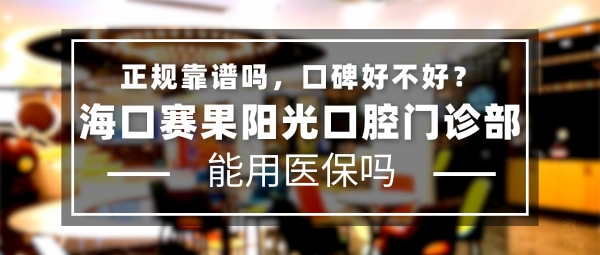 正规靠谱吗，口碑好不好？
海口赛果阳光口腔门诊部
能用医保吗